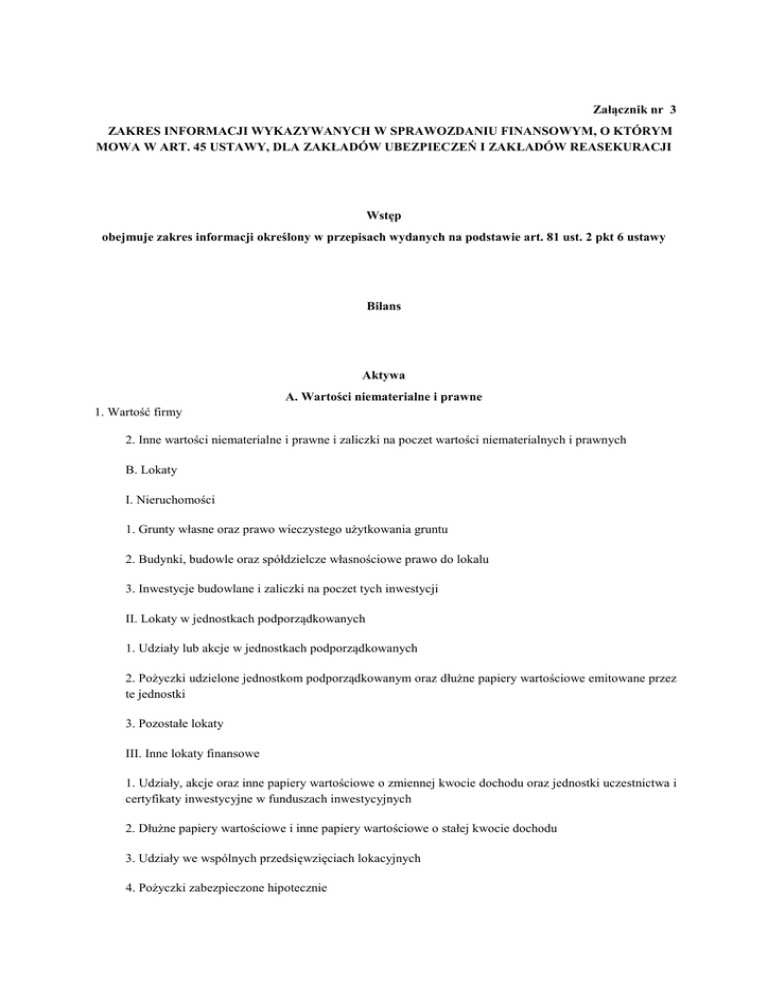 Załącznik nr 3

ZAKRES INFORMACJI WYKAZYWANYCH W SPRAWOZDANIU FINANSOWYM, O KTÓRYM MOWA W ART. 45 USTAWY, DLA ZAKŁADÓW UBEZPIECZEŃ I ZAKŁADÓW REASEKURACJI

Wstęp

obejmuje zakres informacji określony w przepisach wydanych na podstawie art. 81 ust. 2 pkt 6 ustawy

Bilans

Aktywa

A. Wartości niematerialne i prawne

1. Wartość firmy

2. Inne wartości niematerialne i prawne i zaliczki na poczet wartości niematerialnych i prawnych

B. Lokaty

I. Nieruchomości

1. Grunty własne oraz prawo wieczystego użytkowania gruntu

2. Budynki, budowle oraz spółdzielcze własnościowe prawo do lokalu

3. Inwestycje budowlane i zaliczki na poczet tych inwestycji

II. Lokaty w jednostkach podporządkowanych

1. Udziały lub akcje w jednostkach podporządkowanych

2. Pożyczki udzielone jednostkom podporządkowanym oraz dłużne papiery wartościowe emitowane przez te jednostki

3. Pozostałe lokaty

III. Inne lokaty finansowe

1. Udziały, akcje oraz inne papiery wartościowe o zmiennej kwocie dochodu oraz jednostki uczestnictwa i certyfikaty inwestycyjne w funduszach inwestycyjnych

2. Dłużne papiery wartościowe i inne papiery wartościowe o stałej kwocie dochodu

3. Udziały we wspólnych przedsięwzięciach lokacyjnych

4. Pożyczki zabezpieczone hipotecznie